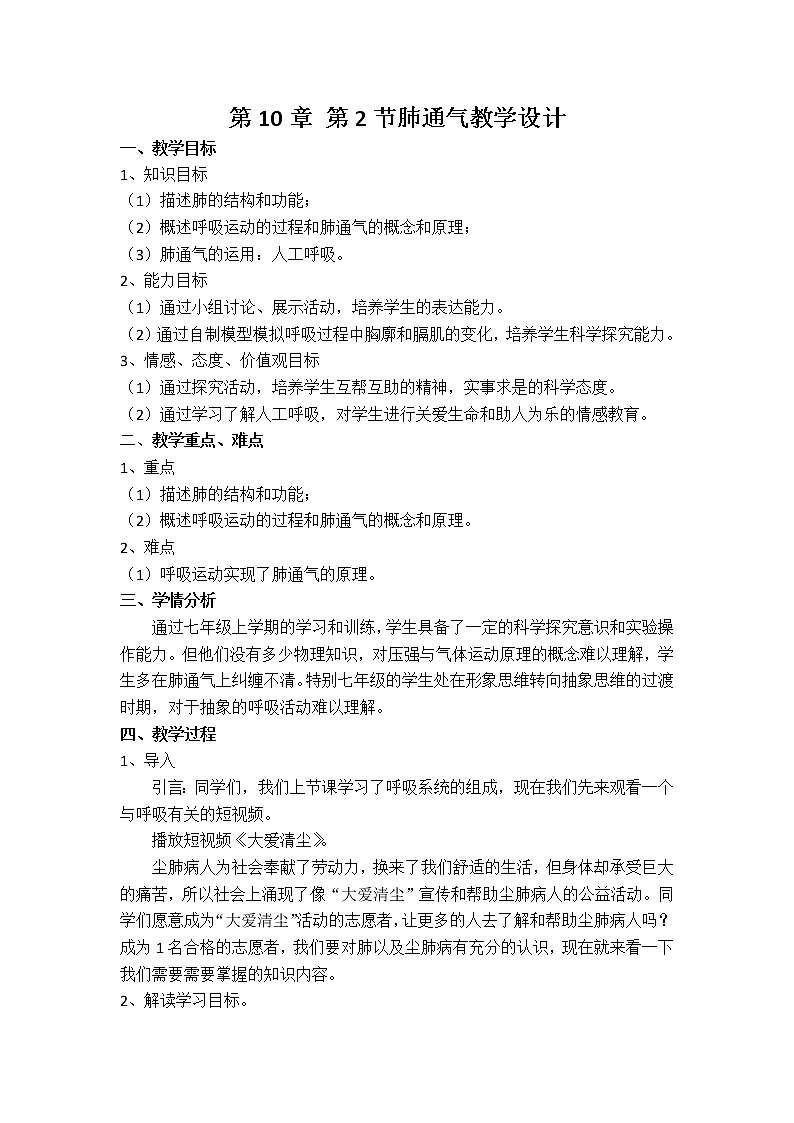 第 10 章 第 2 节肺通气教学设计

一、教学目标

1、知识目标

（1）描述肺的结构和功能；

（2）概述呼吸运动的过程和肺通气的概念和原理；

（3）肺通气的运用：人工呼吸。

2、能力目标

（1）通过小组讨论、展示活动，培养学生的表达能力。

（2）通过自制模型模拟呼吸过程中胸廓和膈肌的变化，培养学生科学探究能力。

3、情感、态度、价值观目标

（1）通过探究活动，培养学生互帮互助的精神，实事求是的科学态度。

（2）通过学习了解人工呼吸，对学生进行关爱生命和助人为乐的情感教育。

二、教学重点、难点

1、重点

（1）描述肺的结构和功能；

（2）概述呼吸运动的过程和肺通气的概念和原理。

2、难点

（1）呼吸运动实现了肺通气的原理。

三、学情分析

通过七年级上学期的学习和训练，学生具备了一定的科学探究意识和实验操作能力。但他们没有多少物理知识，对压强与气体运动原理的概念难以理解，学生多在肺通气上纠缠不清。特别七年级的学生处在形象思维转向抽象思维的过渡时期，对于抽象的呼吸活动难以理解。

四、教学过程

1、导入

引言：同学们，我们上节课学习了呼吸系统的组成，现在我们先来观看一个与呼吸有关的短视频。

播放短视频《大爱清尘》

尘肺病人为社会奉献了劳动力，换来了我们舒适的生活，但身体却承受巨大的痛苦，所以社会上涌现了像“大爱清尘”宣传和帮助尘肺病人的公益活动。同学们愿意成为“大爱清尘”活动的志愿者，让更多的人去了解和帮助尘肺病人吗？成为 1 名合格的志愿者，我们要对肺以及尘肺病有充分的认识，现在就来看一下我们需要需要掌握的知识内容。

2、解读学习目标。